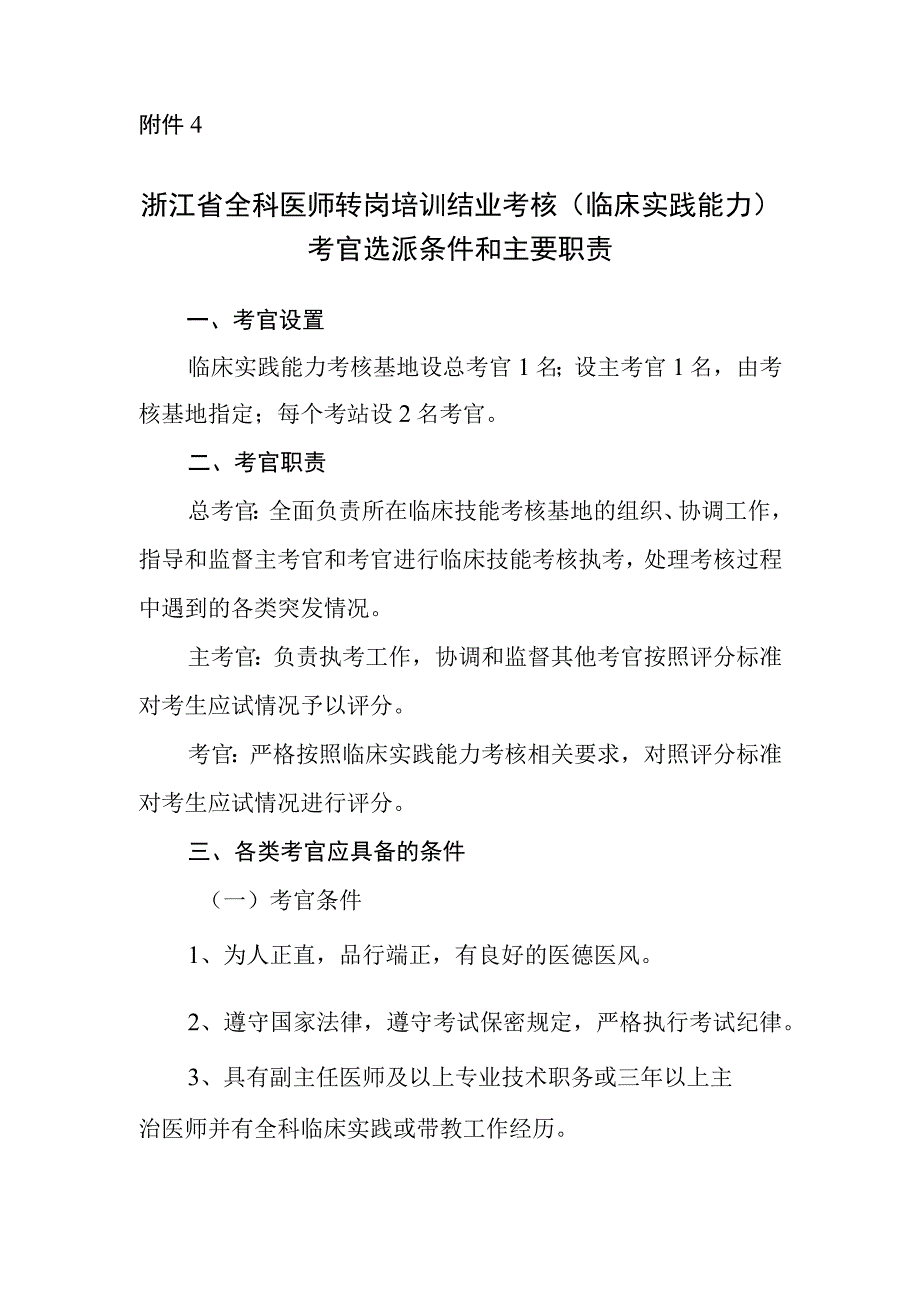 附件 4

浙江省全科医师转岗培训结业考核（临床实践能力）考官选派条件和主要职责

一、考官设置

临床实践能力考核基地设总考官 1 名；设主考官 1 名，由考核基地指定；每个考站设 2 名考官。

二、考官职责

总考官：全面负责所在临床技能考核基地的组织、协调工作，指导和监督主考官和考官进行临床技能考核执考，处理考核过程中遇到的各类突发情况。

主考官：负责执考工作，协调和监督其他考官按照评分标准对考生应试情况予以评分。

考官：严格按照临床实践能力考核相关要求，对照评分标准对考生应试情况进行评分。

三、各类考官应具备的条件

（一）考官条件

1、为人正直，品行端正，有良好的医德医风。

2、遵守国家法律，遵守考试保密规定，严格执行考试纪律。

3、具有副主任医师及以上专业技术职务或三年以上主治医师并有全科临床实践或带教工作经历。